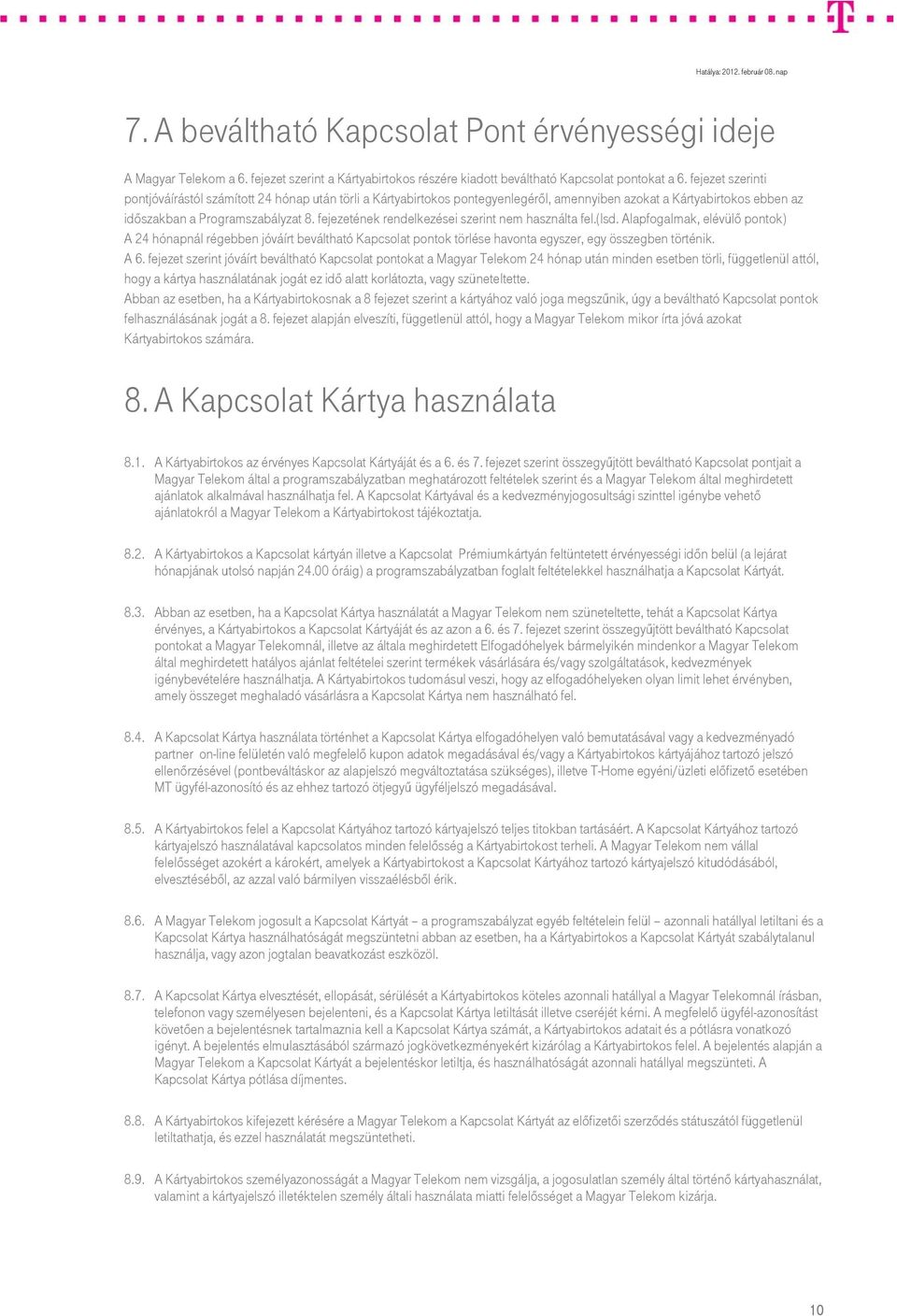 Hatálya: 2012. február 08. nap

7. A beváltható Kapcsolat Pont érvényességi ideje

A Magyar Telekom a 6. fejezet szerint a Kártyabirtokos részére kiadott beváltható Kapcsolat pontokat a 6. fejezet szerinti pontjóváírástól számított 24 hónap után törli a Kártyabirtokos pontegyenlegéről, amennyiben azokat a Kártyabirtokos ebben az időszakban a Programszabályzat 8. fejezetének rendelkezései szerint nem használta fel.(lsd. Alapfogalmak, elévülő pontok)
A 24 hónapnál régebben jóváírt beváltható Kapcsolat pontok törlése havonta egyszer, egy összegben történik.
A 6. fejezet szerint jóváírt beváltható Kapcsolat pontokat a Magyar Telekom 24 hónap után minden esetben törli, függetlenül attól, hogy a kártya használatának jogát ez idő alatt korlátozta, vagy szüneteltette.
Abban az esetben, ha a Kártyabirtokosnak a 8 fejezet szerint a kártyához való joga megszűnik, úgy a beváltható Kapcsolat pontok felhasználásának jogát a 8. fejezet alapján elveszíti, függetlenül attól, hogy a Magyar Telekom mikor írta jóvá azokat Kártyabirtokos számára.

8. A Kapcsolat Kártya használata

8.1. A Kártyabirtokos az érvényes Kapcsolat Kártyáját és a 6. és 7. fejezet szerint összegyűjtött beváltható Kapcsolat pontjait a Magyar Telekom által a programszabályzatban meghatározott feltételek szerint és a Magyar Telekom által meghirdetett ajánlatok alkalmával használhatja fel. A Kapcsolat Kártyával és a kedvezményjogosultsági szinttel igénybe vehető ajánlatokról a Magyar Telekom a Kártyabirtokost tájékoztatja.

8.2. A Kártyabirtokos a Kapcsolat kártyán illetve a Kapcsolat Prémiumkártyán feltüntetett érvényességi időn belül (a lejárat hónapjának utolsó napján 24.00 óráig) a programszabályzatban foglalt feltételekkel használhatja a Kapcsolat Kártyát.

8.3. Abban az esetben, ha a Kapcsolat Kártya használatát a Magyar Telekom nem szüneteltette, tehát a Kapcsolat Kártya érvényes, a Kártyabirtokos a Kapcsolat Kártyáját és az azon a 6. és 7. fejezet szerint összegyűjtött beváltható Kapcsolat pontokat a Magyar Telekomnál, illetve az általa meghirdetett Elfogadóhelyek bármelyikén mindenkor a Magyar Telekom által meghirdetett hatályos ajánlat feltételei szerint termékek vásárlására és/vagy szolgáltatások, kedvezmények igénybevételére használhatja. A Kártyabirtokos tudomásul veszi, hogy az elfogadóhelyeken olyan limit lehet érvényben, amely összeget meghaladó vásárlásra a Kapcsolat Kártya nem használható fel.

8.4. A Kapcsolat Kártya használata történhet a Kapcsolat Kártya elfogadóhelyen való bemutatásával vagy a kedvezményadó partner on-line felületén való megfelelő kupon adatok megadásával és/vagy a Kártyabirtokos kártyájához tartozó jelszó ellenőrzésével (pontbeváltáskor az alapjelszó megváltoztatása szükséges), illetve T-Home egyéni/üzleti előfizető esetében MT ügyfél-azonosító és az ehhez tartozó ötjegyű ügyféljelszó megadásával.

8.5. A Kártyabirtokos felel a Kapcsolat Kártyához tartozó kártyajelszó teljes titokban tartásáért. A Kapcsolat Kártyához tartozó kártyajelszó használatával kapcsolatos minden felelősség a Kártyabirtokost terheli. A Magyar Telekom nem vállal felelősséget azokért a károkért, amelyek a Kártyabirtokost a Kapcsolat Kártyához tartozó kártyajelszó kitudódásából, elvesztéséből, az azzal való bármilyen visszaélésből érik.

8.6. A Magyar Telekom jogosult a Kapcsolat Kártyát – a programszabályzat egyéb feltételein felül – azonnali hatállyal letiltani és a Kapcsolat Kártya használhatóságát megszüntetni abban az esetben, ha a Kártyabirtokos a Kapcsolat Kártyát szabálytalanul használja, vagy azon jogtalan beavatkozást eszközöl.

8.7. A Kapcsolat Kártya elvesztését, ellopását, sérülését a Kártyabirtokos köteles azonnali hatállyal a Magyar Telekomnál írásban, telefonon vagy személyesen bejelenteni, és a Kapcsolat Kártya letiltását illetve cseréjét kérni. A megfelelő ügyfél-azonosítást követően a bejelentésnek tartalmaznia kell a Kapcsolat Kártya számát, a Kártyabirtokos adatait és a pótlásra vonatkozó igényt. A bejelentés elmulasztásából származó jogkövetkezményekért kizárólag a Kártyabirtokos felel. A bejelentés alapján a Magyar Telekom a Kapcsolat Kártyát a bejelentéskor letiltja, és használhatóságát azonnali hatállyal megszünteti. A Kapcsolat Kártya pótlása díjmentes.

8.8. A Kártyabirtokos kifejezett kérésére a Magyar Telekom a Kapcsolat Kártyát az előfizetői szerződés státuszától függetlenül letiltathatja, és ezzel használatát megszüntetheti.

8.9. A Kártyabirtokos személyazonosságát a Magyar Telekom nem vizsgálja, a jogosulatlan személy által történő kártyahasználat, valamint a kártyajelszó illetéktelen személy általi használata miatti felelősséget a Magyar Telekom kizárja.

10